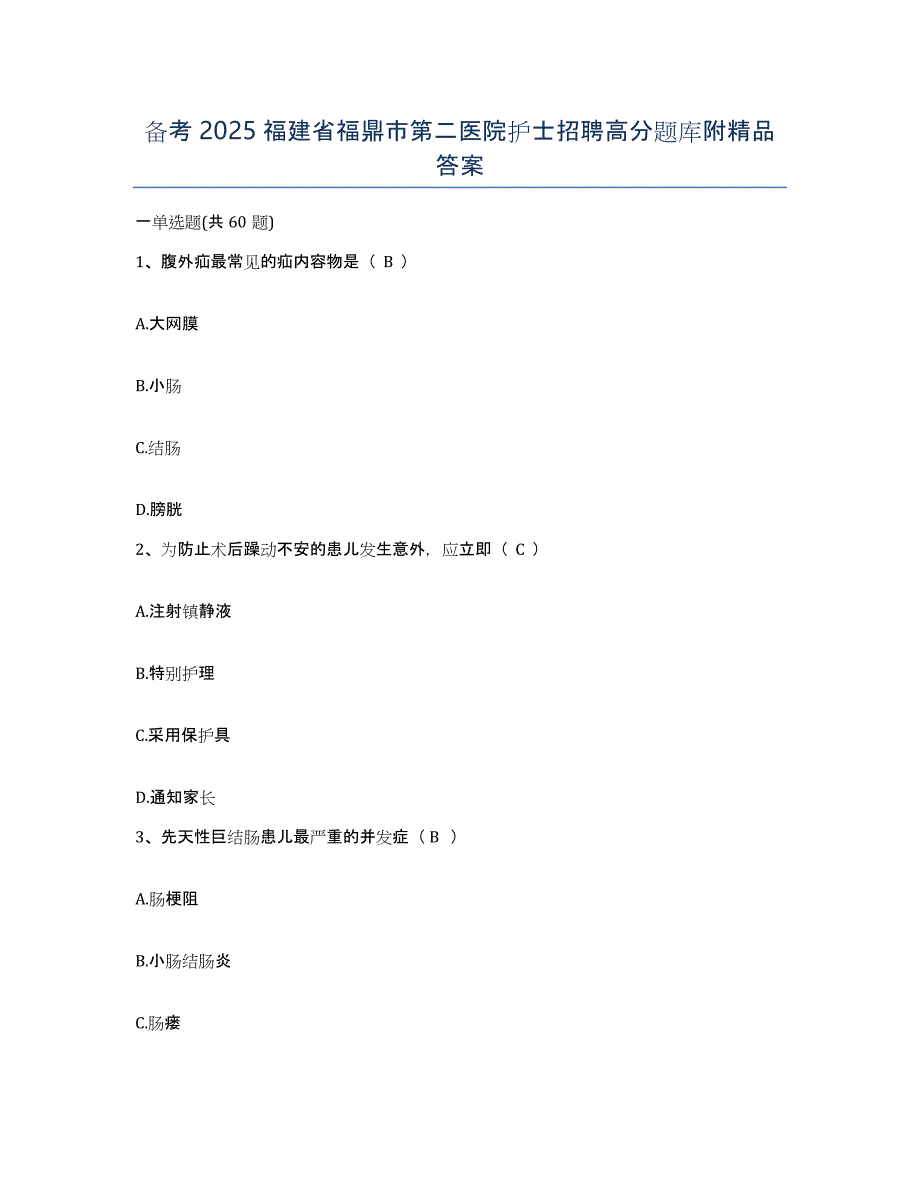 备考 2025 福建省福鼎市第二医院护士招聘高分题库附精品答案

一单选题(共 60 题)

1、腹外疝最常见的疝内容物是（ B ）

A.大网膜

B.小肠

C.结肠

D.膀胱

2、为防止术后躁动不安的患儿发生意外，应立即（ C ）

A.注射镇静液

B.特别护理

C.采用保护具

D.通知家长

3、先天性巨结肠患儿最严重的并发症（ B ）

A.肠梗阻

B.小肠结肠炎

C.肠瘘